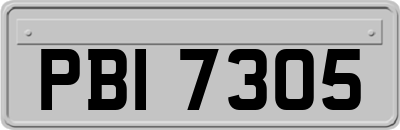 PBI 7305